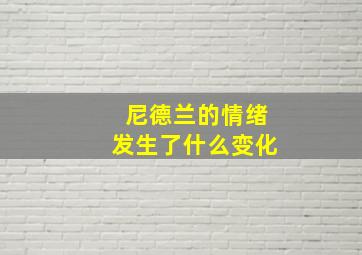 尼德兰的情绪
发生了什么变化